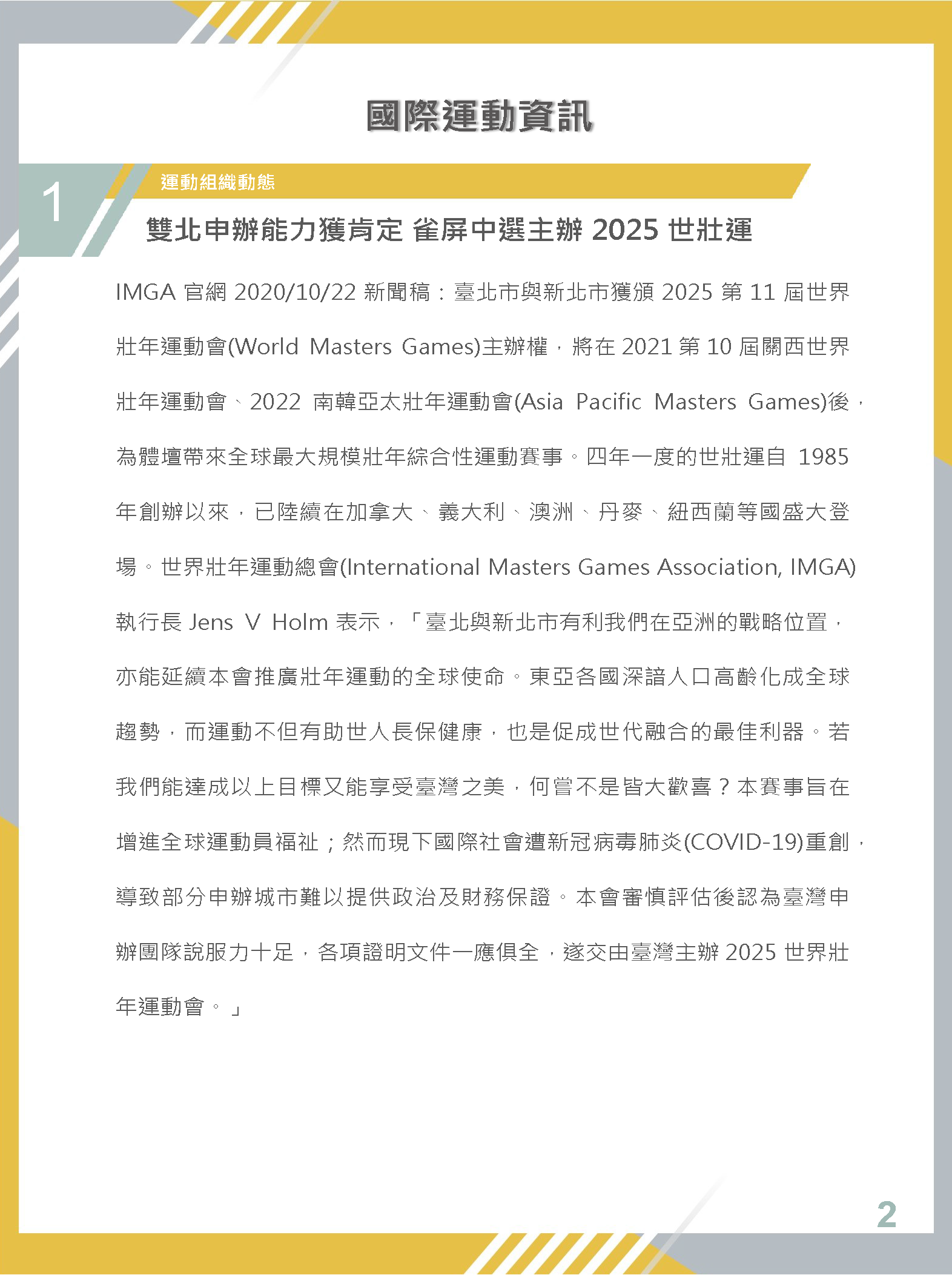 國際運動資訊

1

運動組織動態

雙北申辦能力獲肯定 雀屏中選主辦 2025 世壯運

IMGA 官網 2020/10/22 新聞稿：臺北市與新北市獲頒 2025 第 11 屆世界壯年運動會(World Masters Games)主辦權，將在 2021 第 10 屆關西世界壯年運動會、2022 南韓亞太壯年運動會(Asia Pacific Masters Games)後，為體壇帶來全球最大規模壯年綜合性運動賽事。四年一度的世壯運自 1985 年創辦以來，已陸續在加拿大、義大利、澳洲、丹麥、紐西蘭等國盛大登場。世界壯年運動總會(International Masters Games Association, IMGA)執行長 Jens V Holm 表示，「臺北與新北市有利我們在亞洲的戰略位置，亦能延續本會推廣壯年運動的全球使命。東亞各國深諳人口高齡化成全球趨勢，而運動不但有助世人長保健康，也是促成世代融合的最佳利器。若我們能達成以上目標又能享受臺灣之美，何嘗不是皆大歡喜？本賽事旨在增進全球運動員福祉；然而現下國際社會遭新冠病毒肺炎(COVID-19)重創，導致部分申辦城市難以提供政治及財務保證。本會審慎評估後認為臺灣申辦團隊說服力十足，各項證明文件一應俱全，遂交由臺灣主辦 2025 世界壯年運動會。」

2